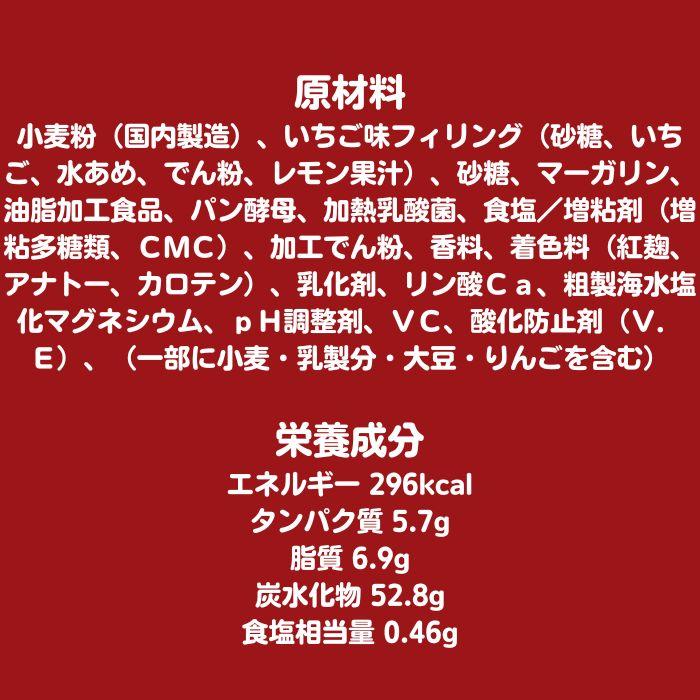 原材料

小麦粉（国内製造）、いちご味フィリング（砂糖、いちご、水あめ、でん粉、レモン果汁）、砂糖、マーガリン、油脂加工食品、パン酵母、加熱乳酸菌、食塩／増粘剤（増粘多糖類、ＣＭＣ）、加工でん粉、香料、着色料（紅麹、アナトー、カロテン）、乳化剤、リン酸Ｃａ、粗製海水塩化マグネシウム、ｐＨ調整剤、ＶＣ、酸化防止剤（Ｖ．Ｅ）、（一部に小麦・乳製分・大豆・りんごを含む）

栄養成分

エネルギー 296kcal
タンパク質 5.7g
脂質 6.9g
炭水化物 52.8g
食塩相当量 0.46g